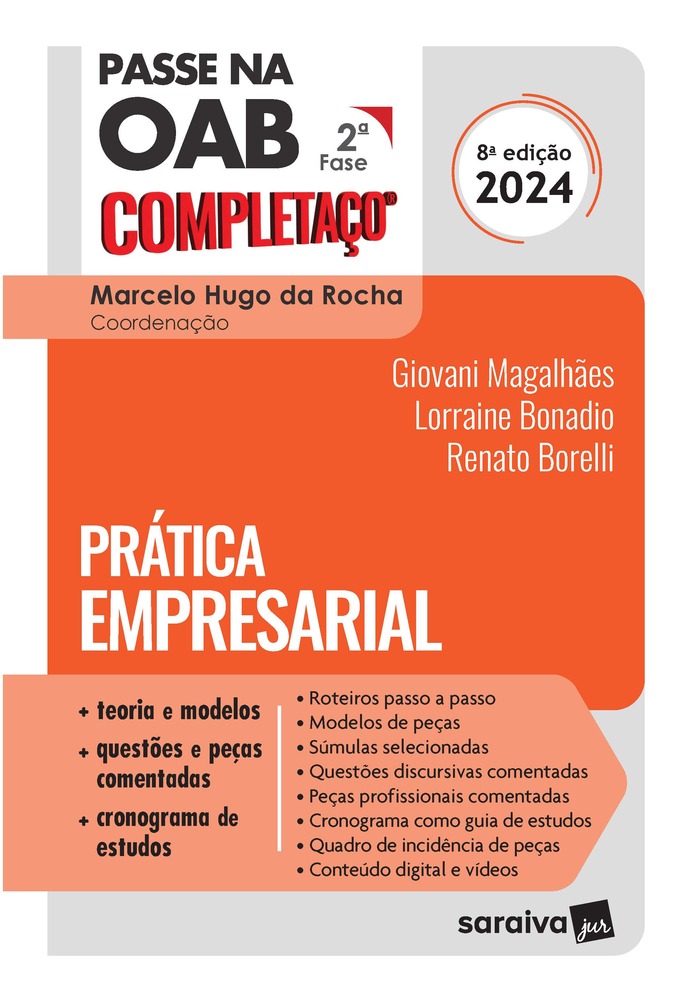 PASSE NA OAB
2ª Fase
COMPLETAÇO®

8ª edição
2024

Marcelo Hugo da Rocha
Coordenação

Giovani Magalhães
Lorraine Bonadio
Renato Borelli

PRÁTICA EMPRESARIAL

+ teoria e modelos
+ questões e peças comentadas
+ cronograma de estudos

• Roteiros passo a passo
• Modelos de peças
• Súmulas selecionadas
• Questões discursivas comentadas
• Peças profissionais comentadas
• Cronograma como guia de estudos
• Quadro de incidência de peças
• Conteúdo digital e vídeos

saraiva jur